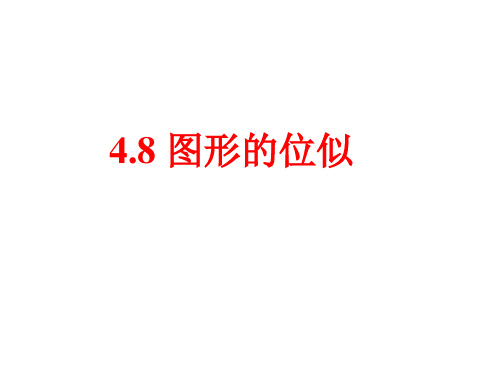 4.8 图形的位似